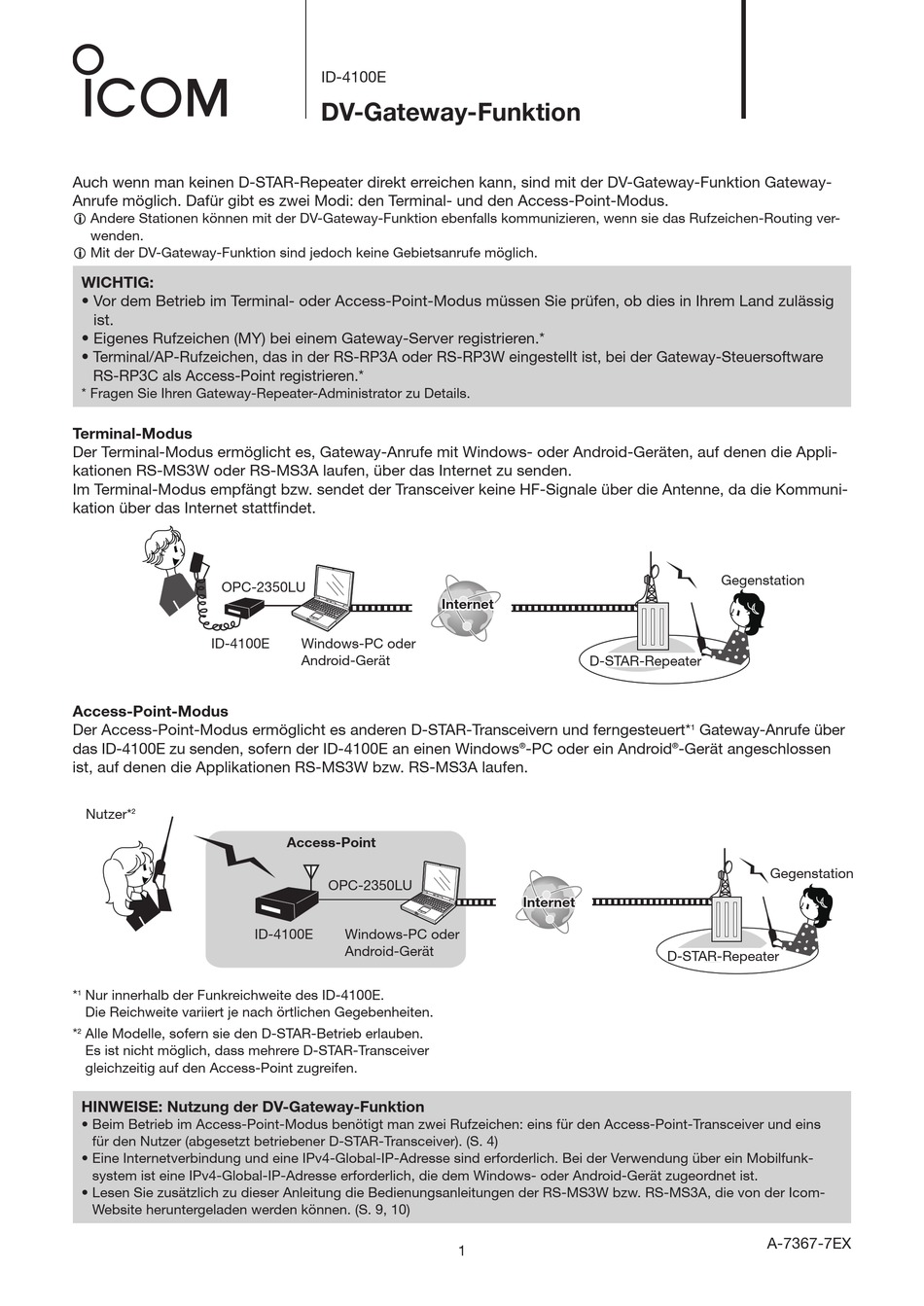 ICOM

ID-4100E
DV-Gateway-Funktion

Auch wenn man keinen D-STAR-Repeater direkt erreichen kann, sind mit der DV-Gateway-Funktion Gateway-Anrufe möglich. Dafür gibt es zwei Modi: den Terminal- und den Access-Point-Modus.
ⓘ Andere Stationen können mit der DV-Gateway-Funktion ebenfalls kommunizieren, wenn sie das Rufzeichen-Routing verwenden.
ⓘ Mit der DV-Gateway-Funktion sind jedoch keine Gebietsanrufe möglich.

WICHTIG:
• Vor dem Betrieb im Terminal- oder Access-Point-Modus müssen Sie prüfen, ob dies in Ihrem Land zulässig ist.
• Eigenes Rufzeichen (MY) bei einem Gateway-Server registrieren.*
• Terminal/AP-Rufzeichen, das in der RS-RP3A oder RS-RP3W eingestellt ist, bei der Gateway-Steuersoftware RS-RP3C als Access-Point registrieren.*
* Fragen Sie Ihren Gateway-Repeater-Administrator zu Details.

Terminal-Modus
Der Terminal-Modus ermöglicht es, Gateway-Anrufe mit Windows- oder Android-Geräten, auf denen die Applikationen RS-MS3W oder RS-MS3A laufen, über das Internet zu senden.
Im Terminal-Modus empfängt bzw. sendet der Transceiver keine HF-Signale über die Antenne, da die Kommunikation über das Internet stattfindet.

OPC-2350LU
ID-4100E
Windows-PC oder Android-Gerät
Internet
Gegenstation
D-STAR-Repeater

Access-Point-Modus
Der Access-Point-Modus ermöglicht es anderen D-STAR-Transceivern und ferngesteuert*1 Gateway-Anrufe über das ID-4100E zu senden, sofern der ID-4100E an einen Windows®-PC oder ein Android®-Gerät angeschlossen ist, auf denen die Applikationen RS-MS3W bzw. RS-MS3A laufen.

Nutzer*2
Access-Point
OPC-2350LU
ID-4100E
Windows-PC oder Android-Gerät
Internet
Gegenstation
D-STAR-Repeater

*1 Nur innerhalb der Funkreichweite des ID-4100E. Die Reichweite variiert je nach örtlichen Gegebenheiten.
*2 Alle Modelle, sofern sie den D-STAR-Betrieb erlauben. Es ist nicht möglich, dass mehrere D-STAR-Transceiver gleichzeitig auf den Access-Point zugreifen.

HINWEISE: Nutzung der DV-Gateway-Funktion
• Beim Betrieb im Access-Point-Modus benötigt man zwei Rufzeichen: eins für den Access-Point-Transceiver und eins für den Nutzer (abgesetzt betriebener D-STAR-Transceiver). (S. 4)
• Eine Internetverbindung und eine IPv4-Global-IP-Adresse sind erforderlich. Bei der Verwendung über ein Mobilfunksystem ist eine IPv4-Global-IP-Adresse erforderlich, die dem Windows- oder Android-Gerät zugeordnet ist.
• Lesen Sie zusätzlich zu dieser Anleitung die Bedienungsanleitungen der RS-MS3W bzw. RS-MS3A, die von der Icom-Website heruntergeladen werden können. (S. 9, 10)

1
A-7367-7EX